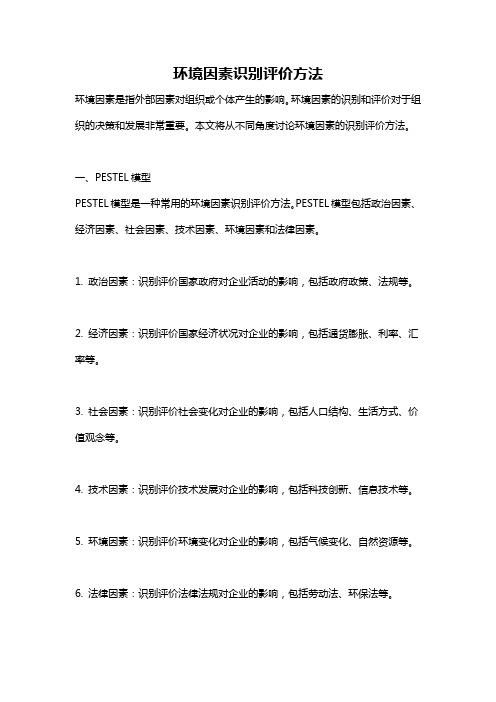 环境因素识别评价方法

环境因素是指外部因素对组织或个体产生的影响。环境因素的识别和评价对于组织的决策和发展非常重要。本文将从不同角度讨论环境因素的识别评价方法。

一、PESTEL 模型

PESTEL 模型是一种常用的环境因素识别评价方法。PESTEL 模型包括政治因素、经济因素、社会因素、技术因素、环境因素和法律因素。

1. 政治因素：识别评价国家政府对企业活动的影响，包括政府政策、法规等。

2. 经济因素：识别评价国家经济状况对企业的影响，包括通货膨胀、利率、汇率等。

3. 社会因素：识别评价社会变化对企业的影响，包括人口结构、生活方式、价值观念等。

4. 技术因素：识别评价技术发展对企业的影响，包括科技创新、信息技术等。

5. 环境因素：识别评价环境变化对企业的影响，包括气候变化、自然资源等。

6. 法律因素：识别评价法律法规对企业的影响，包括劳动法、环保法等。